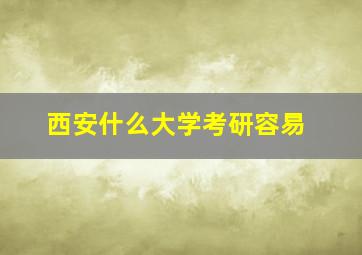 西安什么大学考研容易